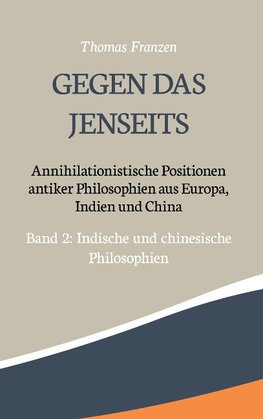 Thomas Franzen

GEGEN DAS JENSEITS

Annihilationistische Positionen antiker Philosophien aus Europa, Indien und China

Band 2: Indische und chinesische Philosophien